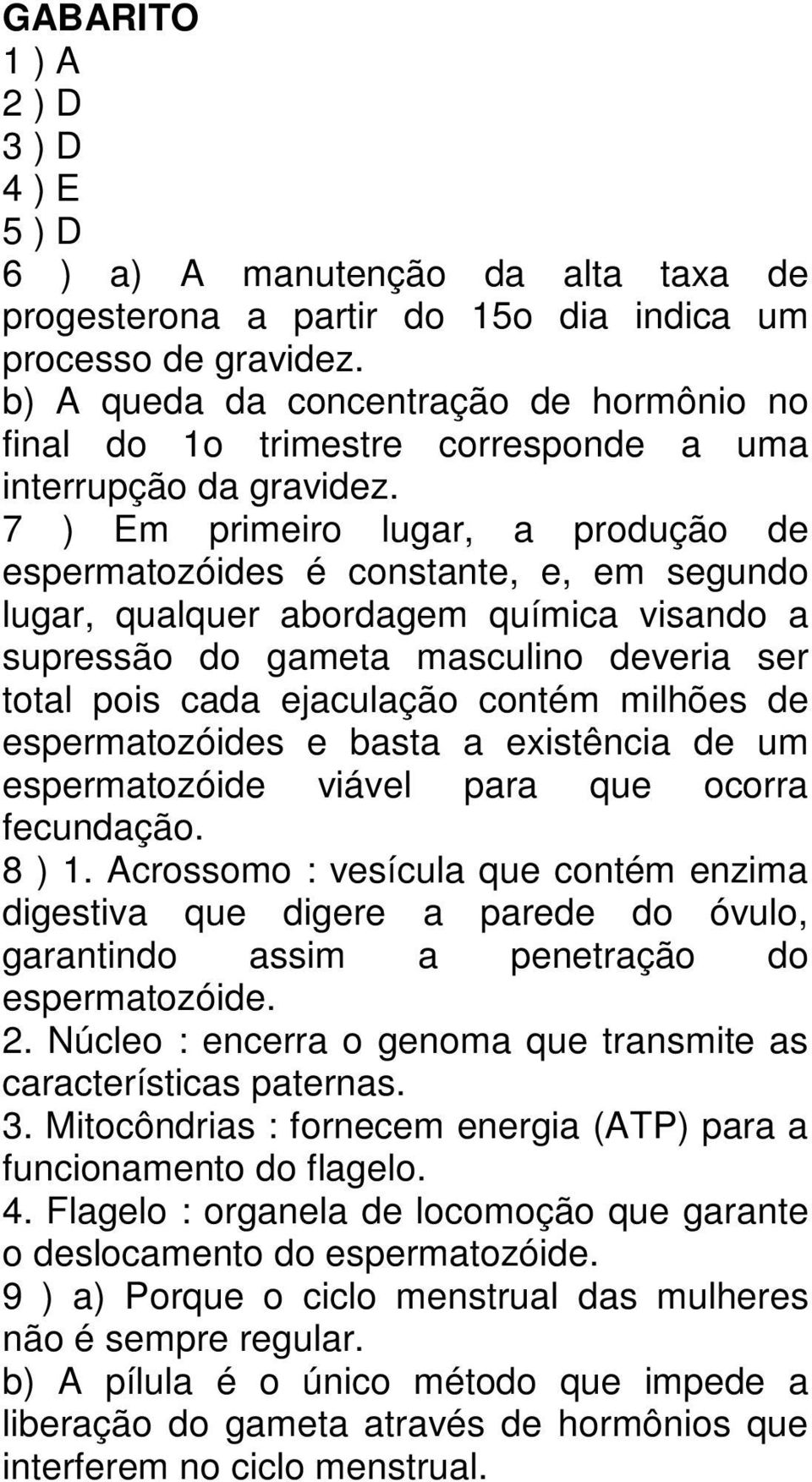 GABARITO
1 ) A
2 ) D
3 ) D
4 ) E
5 ) D
6 ) a) A manutenção da alta taxa de progesterona a partir do 15o dia indica um processo de gravidez.
b) A queda da concentração de hormônio no final do 1o trimestre corresponde a uma interrupção da gravidez.
7 ) Em primeiro lugar, a produção de espermatozóides é constante, e, em segundo lugar, qualquer abordagem química visando a supressão do gameta masculino deveria ser total pois cada ejaculação contém milhões de espermatozóides e basta a existência de um espermatozóide viável para que ocorra fecundação.
8 ) 1. Acrossomo : vesícula que contém enzima digestiva que digere a parede do óvulo, garantindo assim a penetração do espermatozóide.
2. Núcleo : encerra o genoma que transmite as características paternas.
3. Mitocôndrias : fornecem energia (ATP) para a funcionamento do flagelo.
4. Flagelo : organela de locomoção que garante o deslocamento do espermatozóide.
9 ) a) Porque o ciclo menstrual das mulheres não é sempre regular.
b) A pílula é o único método que impede a liberação do gameta através de hormônios que interferem no ciclo menstrual.